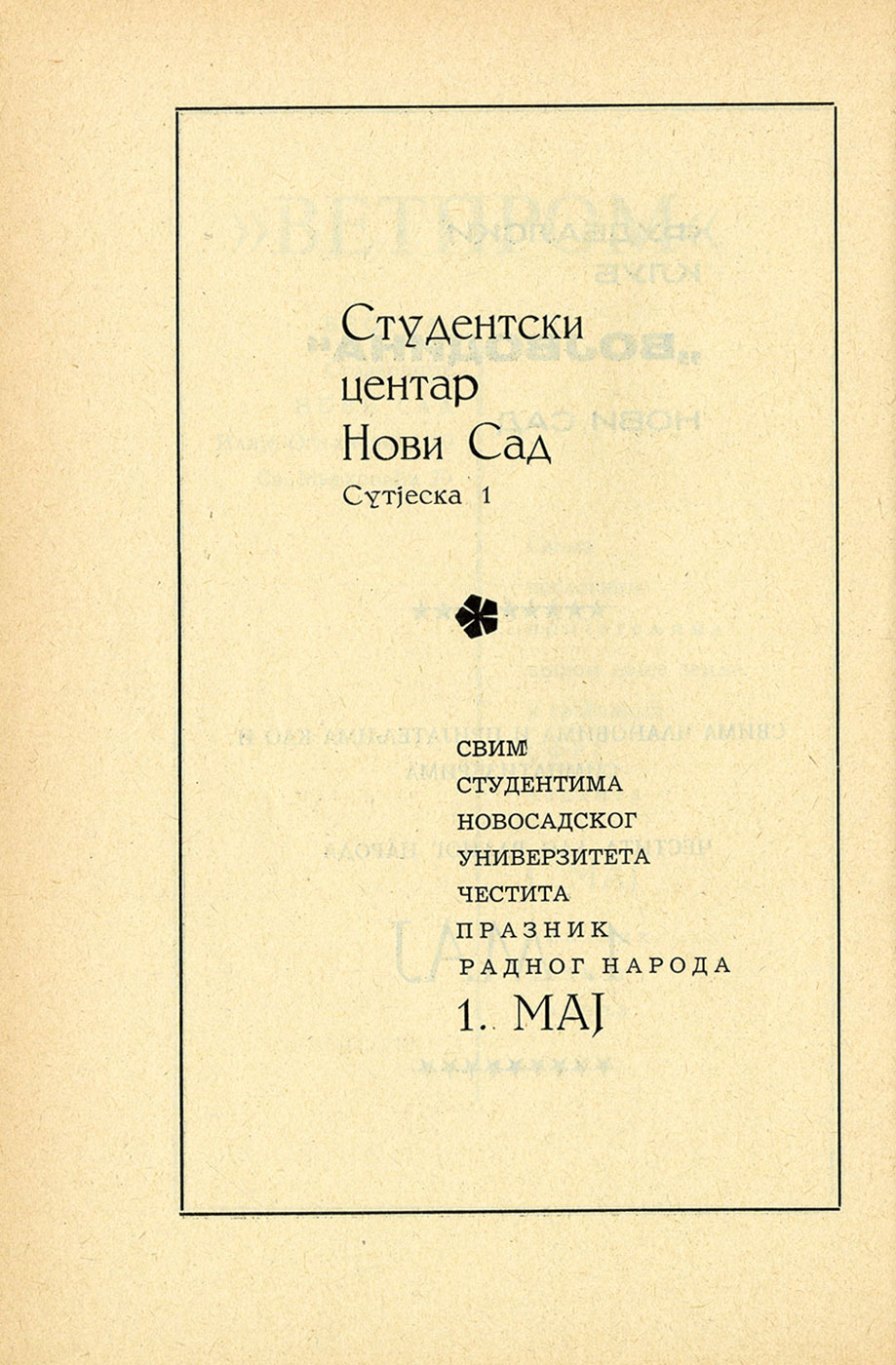 Студентски
центар
Нови Сад
Сутјеска 1

СВИМ
СТУДЕНТИМА
НОВОСАДСКОГ
УНИВЕРЗИТЕТА
ЧЕСТИТА
ПРАЗНИК
РАДНОГ НАРОДА
1. МАЈ